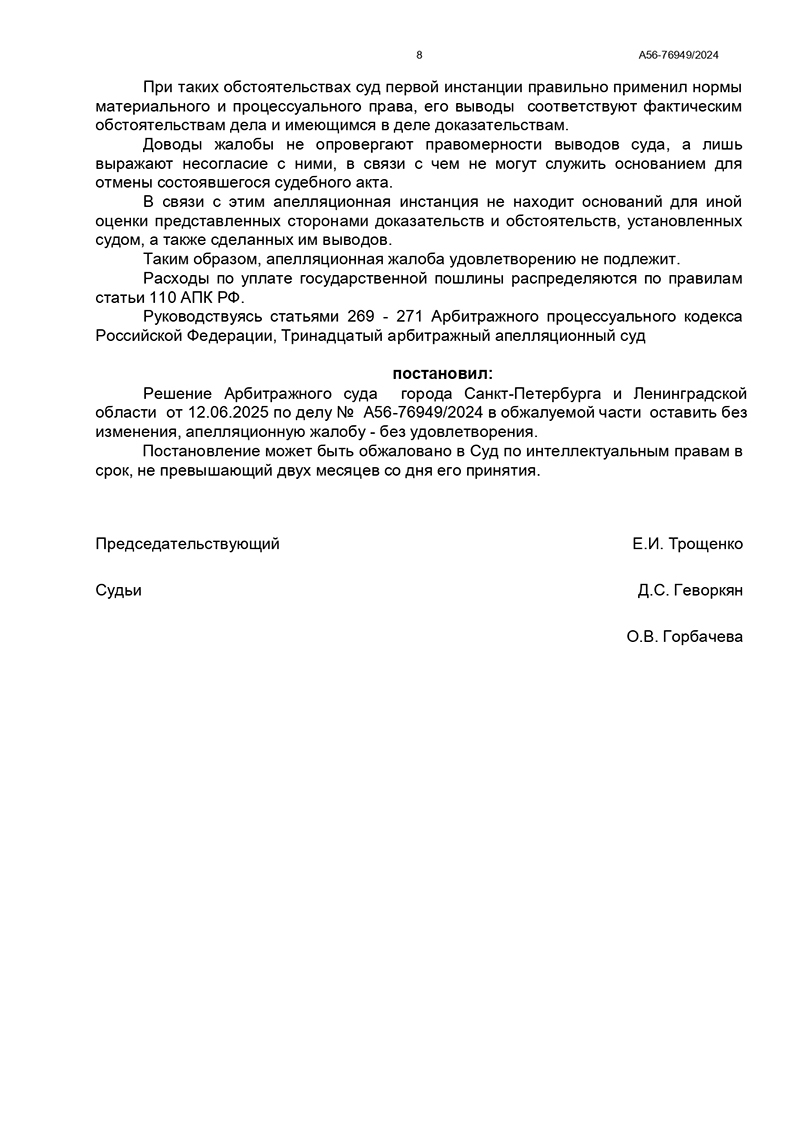 8

А56-76949/2024

При таких обстоятельствах суд первой инстанции правильно применил нормы материального и процессуального права, его выводы соответствуют фактическим обстоятельствам дела и имеющимся в деле доказательствам.

Доводы жалобы не опровергают правомерности выводов суда, а лишь выражают несогласие с ними, в связи с чем не могут служить основанием для отмены состоявшегося судебного акта.

В связи с этим апелляционная инстанция не находит оснований для иной оценки представленных сторонами доказательств и обстоятельств, установленных судом, а также сделанных им выводов.

Таким образом, апелляционная жалоба удовлетворению не подлежит.

Расходы по уплате государственной пошлины распределяются по правилам статьи 110 АПК РФ.

Руководствуясь статьями 269 - 271 Арбитражного процессуального кодекса Российской Федерации, Тринадцатый арбитражный апелляционный суд

постановил:

Решение Арбитражного суда города Санкт-Петербурга и Ленинградской области от 12.06.2025 по делу № А56-76949/2024 в обжалуемой части оставить без изменения, апелляционную жалобу - без удовлетворения.

Постановление может быть обжаловано в Суд по интеллектуальным правам в срок, не превышающий двух месяцев со дня его принятия.

Председательствующий

Е.И. Трощенко

Судьи

Д.С. Геворкян

О.В. Горбачева